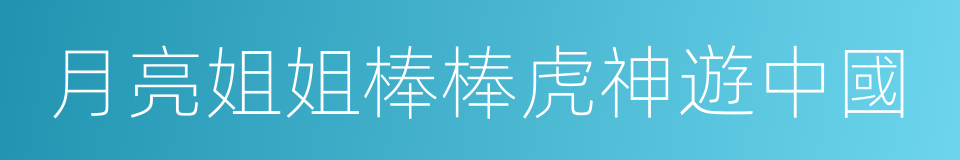 月亮姐姐棒棒虎神遊中國